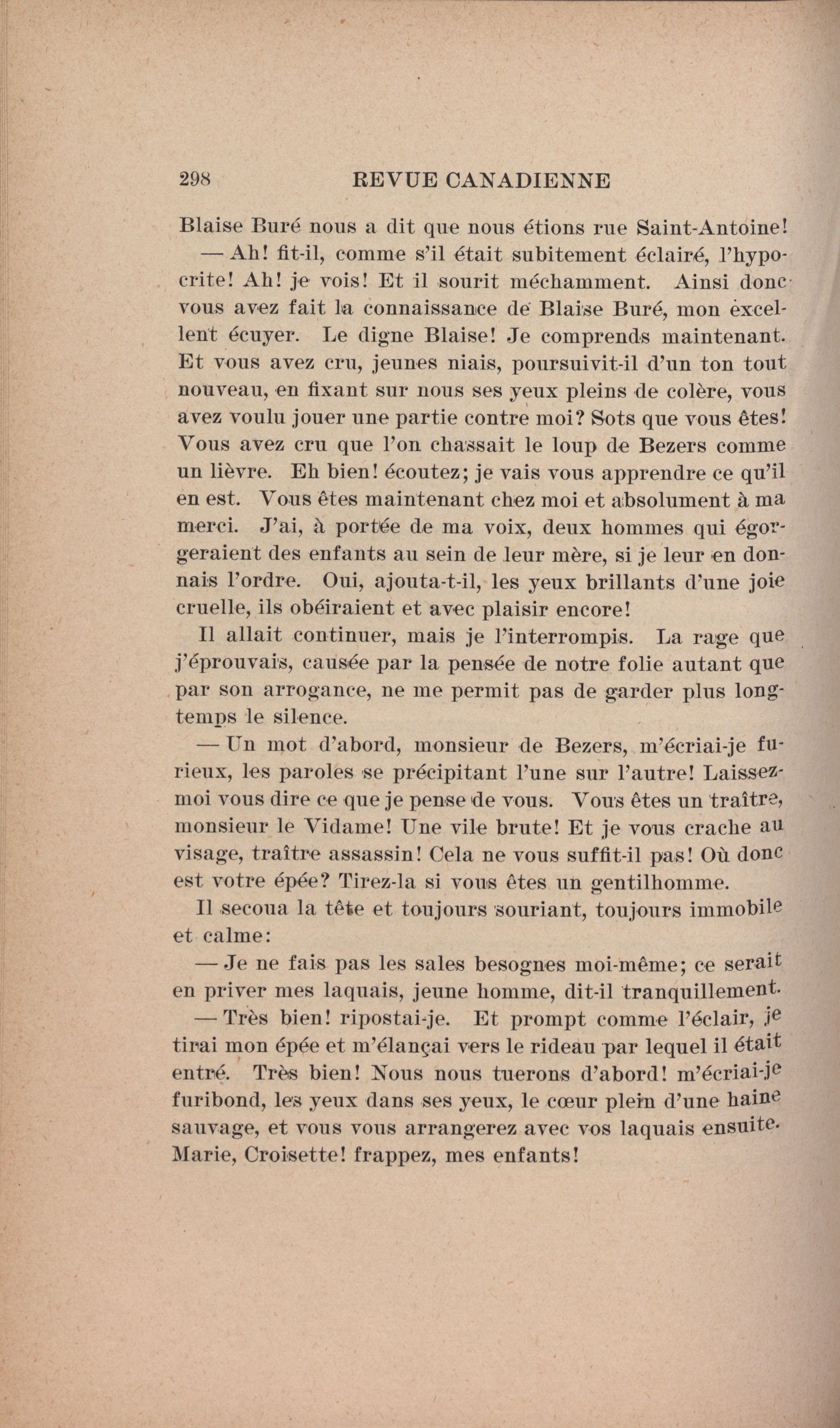 298 REVUE CANADIENNE

Blaise Buré nous a dit que nous étions rue Saint-Antoine!

— Ah! fit-il, comme s'il était subitement éclairé, l'hypocrite! Ah! je vois! Et il sourit méchamment. Ainsi donc vous avez fait la connaissance de Blaise Buré, mon excellent écuyer. Le digne Blaise! Je comprends maintenant. Et vous avez cru, jeunes niais, poursuivit-il d'un ton tout nouveau, en fixant sur nous ses yeux pleins de colère, vous avez voulu jouer une partie contre moi? Sots que vous êtes! Vous avez cru que l'on chassait le loup de Bezers comme un lièvre. Eh bien! écoutez; je vais vous apprendre ce qu'il en est. Vous êtes maintenant chez moi et absolument à ma merci. J'ai, à portée de ma voix, deux hommes qui égorgeraient des enfants au sein de leur mère, si je leur en donnais l'ordre. Oui, ajouta-t-il, les yeux brillants d'une joie cruelle, ils obéiraient et avec plaisir encore!

Il allait continuer, mais je l'interrompis. La rage que j'éprouvais, causée par la pensée de notre folie autant que par son arrogance, ne me permit pas de garder plus longtemps le silence.

— Un mot d'abord, monsieur de Bezers, m'écriai-je furieux, les paroles se précipitant l'une sur l'autre! Laissez-moi vous dire ce que je pense de vous. Vous êtes un traître, monsieur le Vidame! Une vile brute! Et je vous crache au visage, traître assassin! Cela ne vous suffit-il pas! Où donc est votre épée? Tirez-la si vous êtes un gentilhomme.

Il secoua la tête et toujours souriant, toujours immobile et calme:

— Je ne fais pas les sales besognes moi-même; ce serait en priver mes laquais, jeune homme, dit-il tranquillement.

— Très bien! ripostai-je. Et prompt comme l'éclair, je tirai mon épée et m'élançai vers le rideau par lequel il était entré. Très bien! Nous nous tuerons d'abord! m'écriai-je furibond, les yeux dans ses yeux, le cœur plein d'une haine sauvage, et vous vous arrangerez avec vos laquais ensuite. Marie, Croisette! frappez, mes enfants!